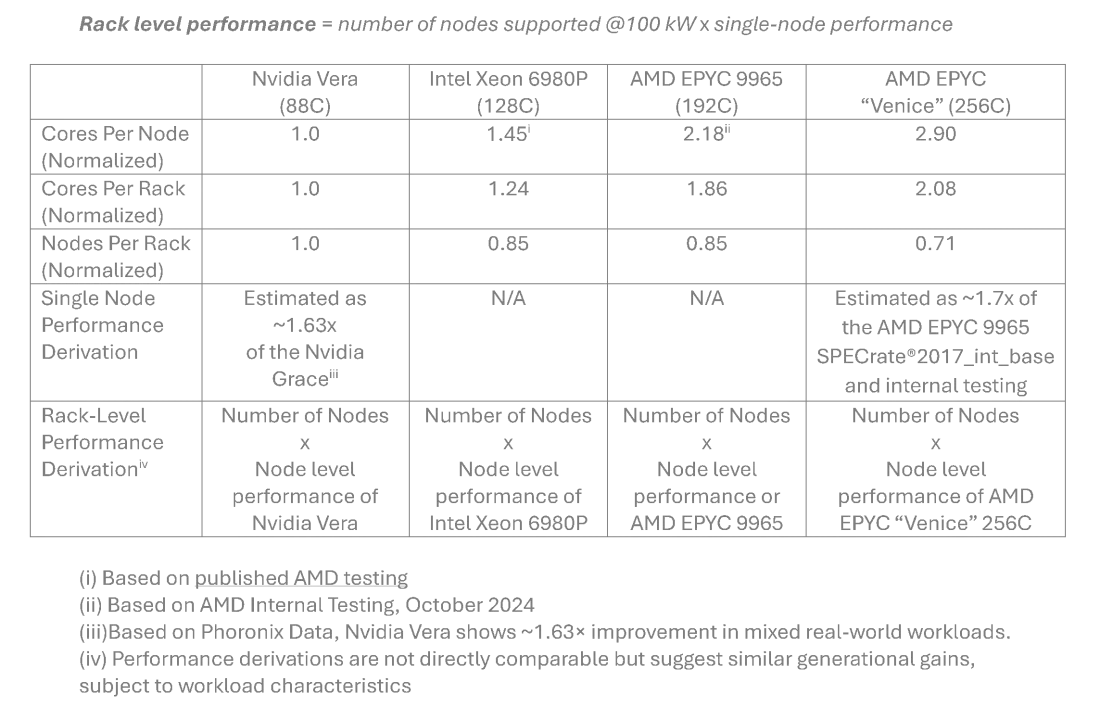 Rack level performance = number of nodes supported @100 kW x single-node performance

|  | Nvidia Vera (88C) | Intel Xeon 6980P (128C) | AMD EPYC 9965 (192C) | AMD EPYC "Venice" (256C) |
|---|---|---|---|---|
| Cores Per Node (Normalized) | 1.0 | 1.45$^{i}$ | 2.18$^{ii}$ | 2.90 |
| Cores Per Rack (Normalized) | 1.0 | 1.24 | 1.86 | 2.08 |
| Nodes Per Rack (Normalized) | 1.0 | 0.85 | 0.85 | 0.71 |
| Single Node Performance Derivation | Estimated as ~1.63x of the Nvidia Grace$^{iii}$ | N/A | N/A | Estimated as ~1.7x of the AMD EPYC 9965 SPECrate®2017_int_base and internal testing |
| Rack-Level Performance Derivation$^{iv}$ | Number of Nodes x Node level performance of Nvidia Vera | Number of Nodes x Node level performance of Intel Xeon 6980P | Number of Nodes x Node level performance or AMD EPYC 9965 | Number of Nodes x Node level performance of AMD EPYC "Venice" 256C |

(i) Based on published AMD testing
(ii) Based on AMD Internal Testing, October 2024
(iii)Based on Phoronix Data, Nvidia Vera shows ~1.63× improvement in mixed real-world workloads.
(iv) Performance derivations are not directly comparable but suggest similar generational gains, subject to workload characteristics